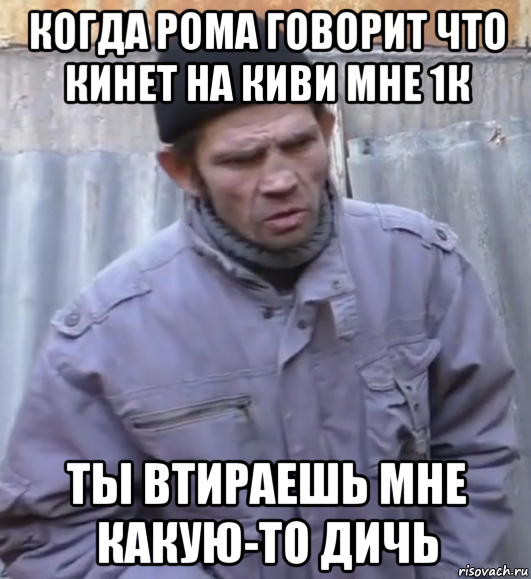 КОГДА РОМА ГОВОРИТ ЧТО КИНЕТ НА КИВИ МНЕ 1К

ТЫ ВТИРАЕШЬ МНЕ КАКУЮ-ТО ДИЧЬ

risovach.ru